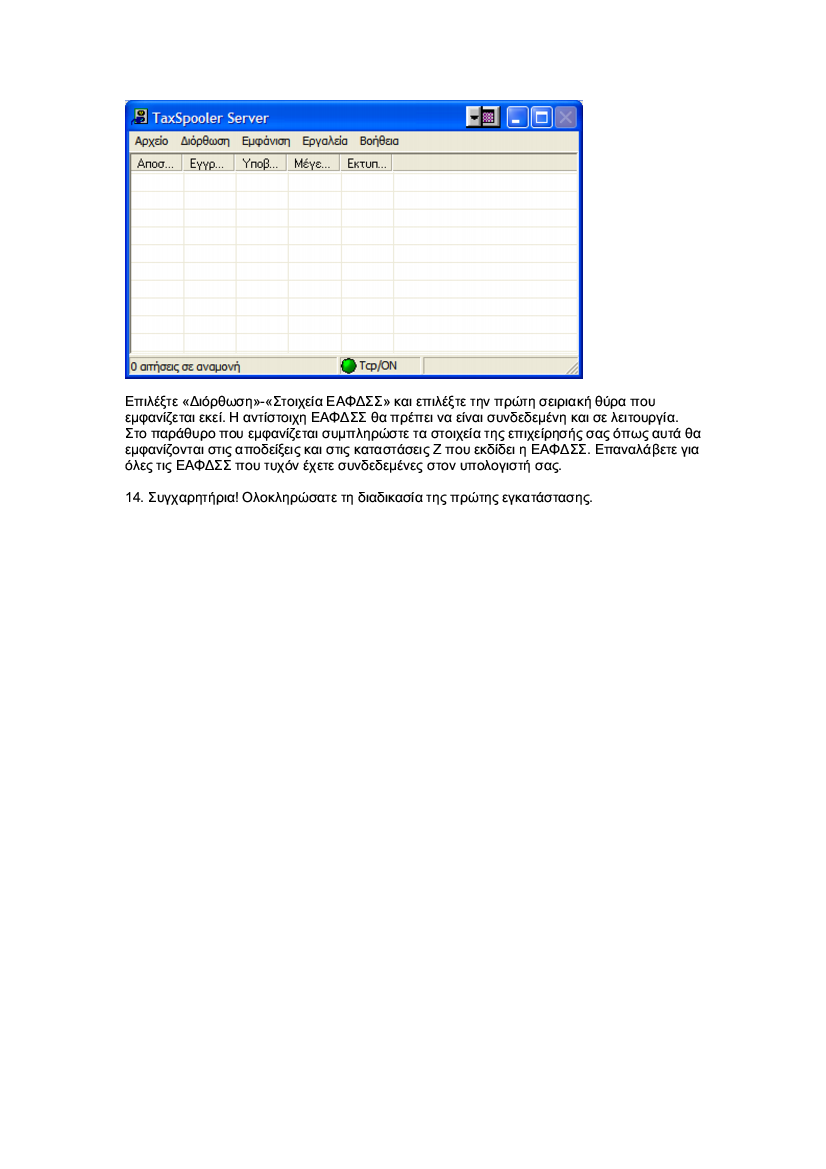 TaxSpooler Server

Αρχείο Διόρθωση Εμφάνιση Εργαλεία Βοήθεια

| Αποσ... | Εγγρ... | Υποβ... | Μέγε... | Εκτυπ... |
|---|---|---|---|---|

0 αιτήσεις σε αναμονή
Tcp/ON

Επιλέξτε «Διόρθωση»-«Στοιχεία ΕΑΦΔΣΣ» και επιλέξτε την πρώτη σειριακή θύρα που εμφανίζεται εκεί. Η αντίστοιχη ΕΑΦΔΣΣ θα πρέπει να είναι συνδεδεμένη και σε λειτουργία. Στο παράθυρο που εμφανίζεται συμπληρώστε τα στοιχεία της επιχείρησής σας όπως αυτά θα εμφανίζονται στις αποδείξεις και στις καταστάσεις Ζ που εκδίδει η ΕΑΦΔΣΣ. Επαναλάβετε για όλες τις ΕΑΦΔΣΣ που τυχόν έχετε συνδεδεμένες στον υπολογιστή σας.

14. Συγχαρητήρια! Ολοκληρώσατε τη διαδικασία της πρώτης εγκατάστασης.